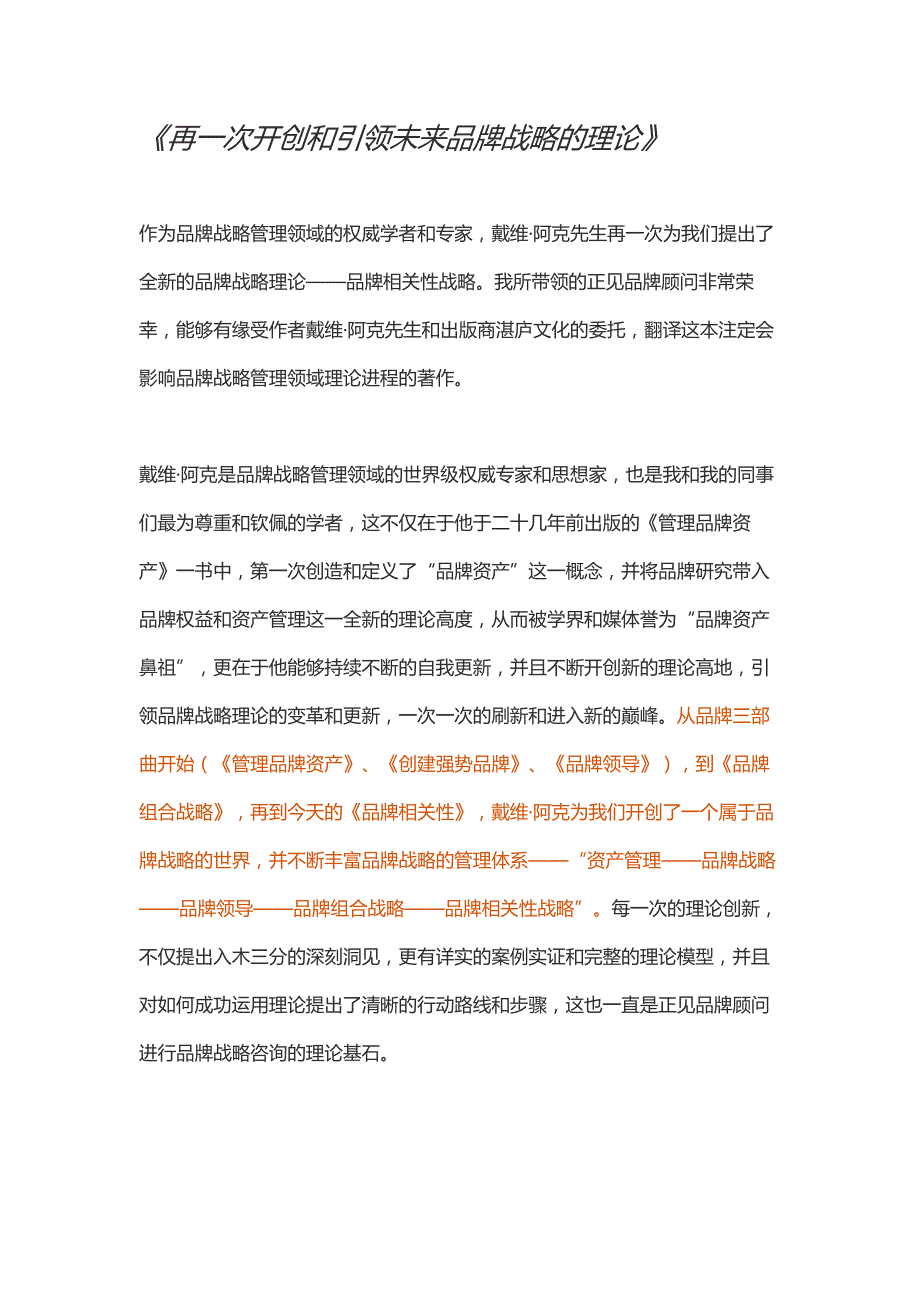 《再一次开创和引领未来品牌战略的理论》

作为品牌战略管理领域的权威学者和专家，戴维·阿克先生再一次为我们提出了全新的品牌战略理论——品牌相关性战略。我所带领的正见品牌顾问非常荣幸，能够有缘受作者戴维·阿克先生和出版商湛庐文化的委托，翻译这本注定会影响品牌战略管理领域理论进程的著作。

戴维·阿克是品牌战略管理领域的世界级权威专家和思想家，也是我和我的同事们最为尊重和钦佩的学者，这不仅在于他于二十几年前出版的《管理品牌资产》一书中，第一次创造和定义了“品牌资产”这一概念，并将品牌研究带入品牌权益和资产管理这一全新的理论高度，从而被学界和媒体誉为“品牌资产鼻祖”，更在于他能够持续不断的自我更新，并且不断开创新的理论高地，引领品牌战略理论的变革和更新，一次一次的刷新和进入新的巅峰。从品牌三部曲开始（《管理品牌资产》、《创建强势品牌》、《品牌领导》），到《品牌组合战略》，再到今天的《品牌相关性》，戴维·阿克为我们开创了一个属于品牌战略的世界，并不断丰富品牌战略的管理体系——“资产管理——品牌战略——品牌领导——品牌组合战略——品牌相关性战略”。每一次的理论创新，不仅提出入木三分的深刻洞见，更有详实的案例实证和完整的理论模型，并且对如何成功运用理论提出了清晰的行动路线和步骤，这也一直是正见品牌顾问进行品牌战略咨询的理论基石。